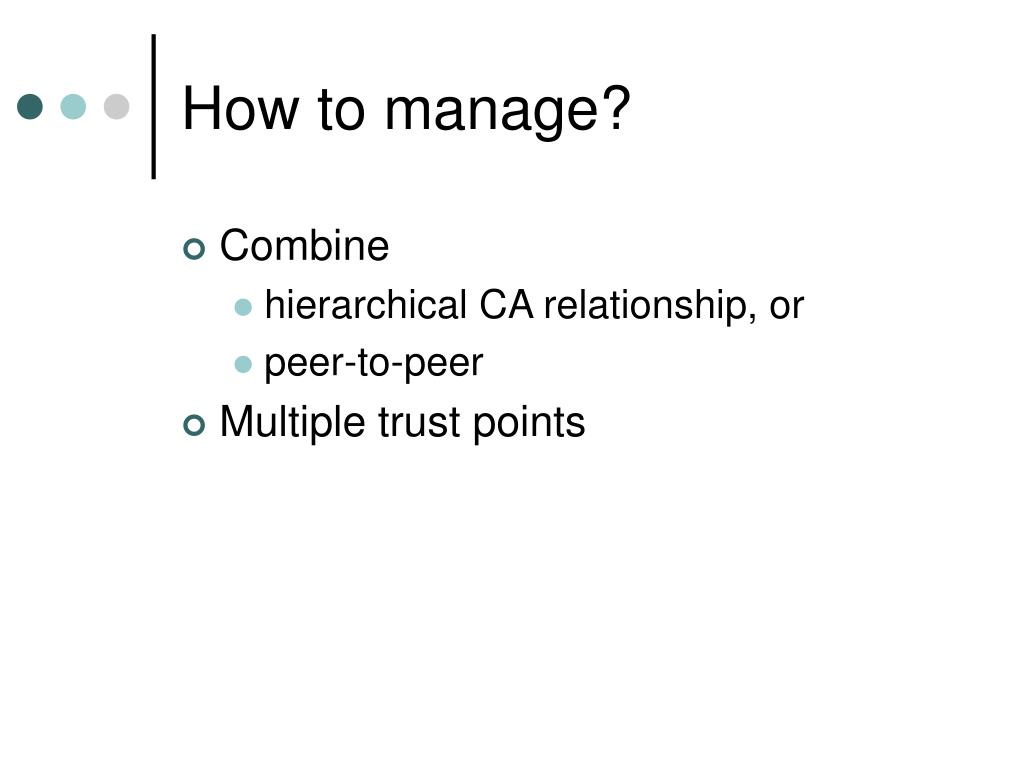 How to manage?

Combine
hierarchical CA relationship, or
peer-to-peer
Multiple trust points